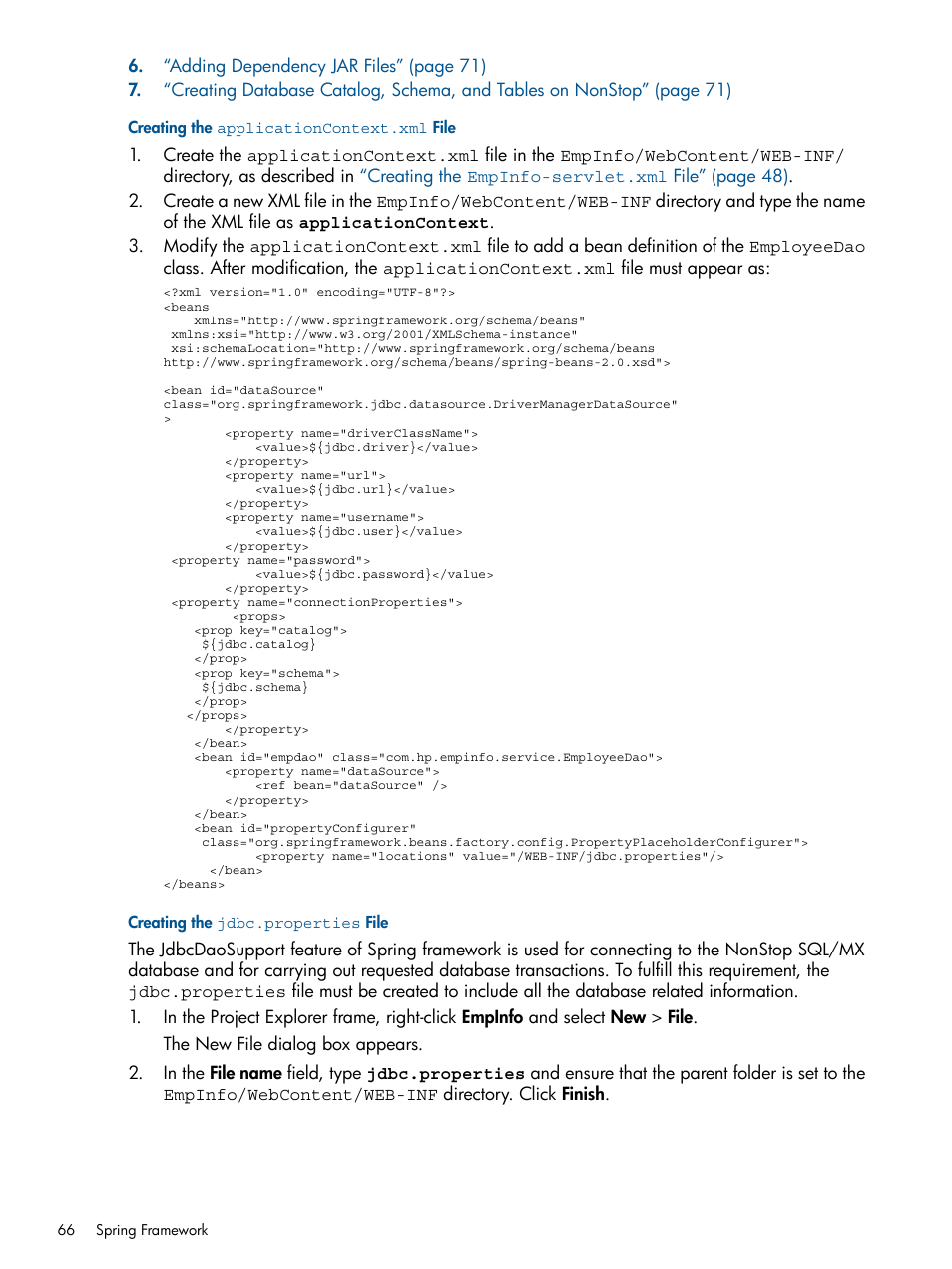 6. "Adding Dependency JAR Files" (page 71)
7. "Creating Database Catalog, Schema, and Tables on NonStop" (page 71)

Creating the applicationContext.xml File

1. Create the applicationContext.xml file in the EmpInfo/WebContent/WEB-INF/ directory, as described in "Creating the EmpInfo-servlet.xml File" (page 48).
2. Create a new XML file in the EmpInfo/WebContent/WEB-INF directory and type the name of the XML file as applicationContext.
3. Modify the applicationContext.xml file to add a bean definition of the EmployeeDao class. After modification, the applicationContext.xml file must appear as:

<?xml version="1.0" encoding="UTF-8"?>
<beans
    xmlns="http://www.springframework.org/schema/beans"
 xmlns:xsi="http://www.w3.org/2001/XMLSchema-instance"
 xsi:schemaLocation="http://www.springframework.org/schema/beans
http://www.springframework.org/schema/beans/spring-beans-2.0.xsd">

<bean id="dataSource"
class="org.springframework.jdbc.datasource.DriverManagerDataSource"
>
        <property name="driverClassName">
            <value>${jdbc.driver}</value>
        </property>
        <property name="url">
            <value>${jdbc.url}</value>
        </property>
        <property name="username">
            <value>${jdbc.user}</value>
        </property>
 <property name="password">
            <value>${jdbc.password}</value>
        </property>
 <property name="connectionProperties">
         <props>
    <prop key="catalog">
     ${jdbc.catalog}
    </prop>
    <prop key="schema">
     ${jdbc.schema}
    </prop>
   </props>
        </property>
    </bean>
    <bean id="empdao" class="com.hp.empinfo.service.EmployeeDao">
        <property name="dataSource">
            <ref bean="dataSource" />
        </property>
    </bean>
    <bean id="propertyConfigurer"
     class="org.springframework.beans.factory.config.PropertyPlaceholderConfigurer">
            <property name="locations" value="/WEB-INF/jdbc.properties"/>
      </bean>
</beans>

Creating the jdbc.properties File

The JdbcDaoSupport feature of Spring framework is used for connecting to the NonStop SQL/MX database and for carrying out requested database transactions. To fulfill this requirement, the jdbc.properties file must be created to include all the database related information.

1. In the Project Explorer frame, right-click EmpInfo and select New > File.
The New File dialog box appears.
2. In the File name field, type jdbc.properties and ensure that the parent folder is set to the EmpInfo/WebContent/WEB-INF directory. Click Finish.

66 Spring Framework